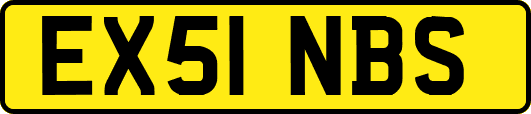 EX51 NBS